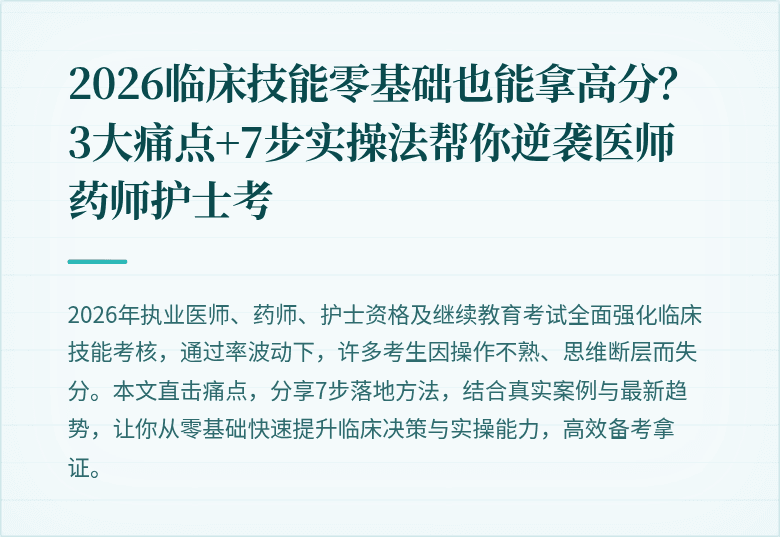 2026临床技能零基础也能拿高分?3大痛点+7步实操法帮你逆袭医师药师护士考

2026年执业医师、药师、护士资格及继续教育考试全面强化临床技能考核，通过率波动下，许多考生因操作不熟、思维断层而失分。本文直击痛点，分享7步落地方法，结合真实案例与最新趋势，让你从零基础快速提升临床决策与实操能力，高效备考拿证。